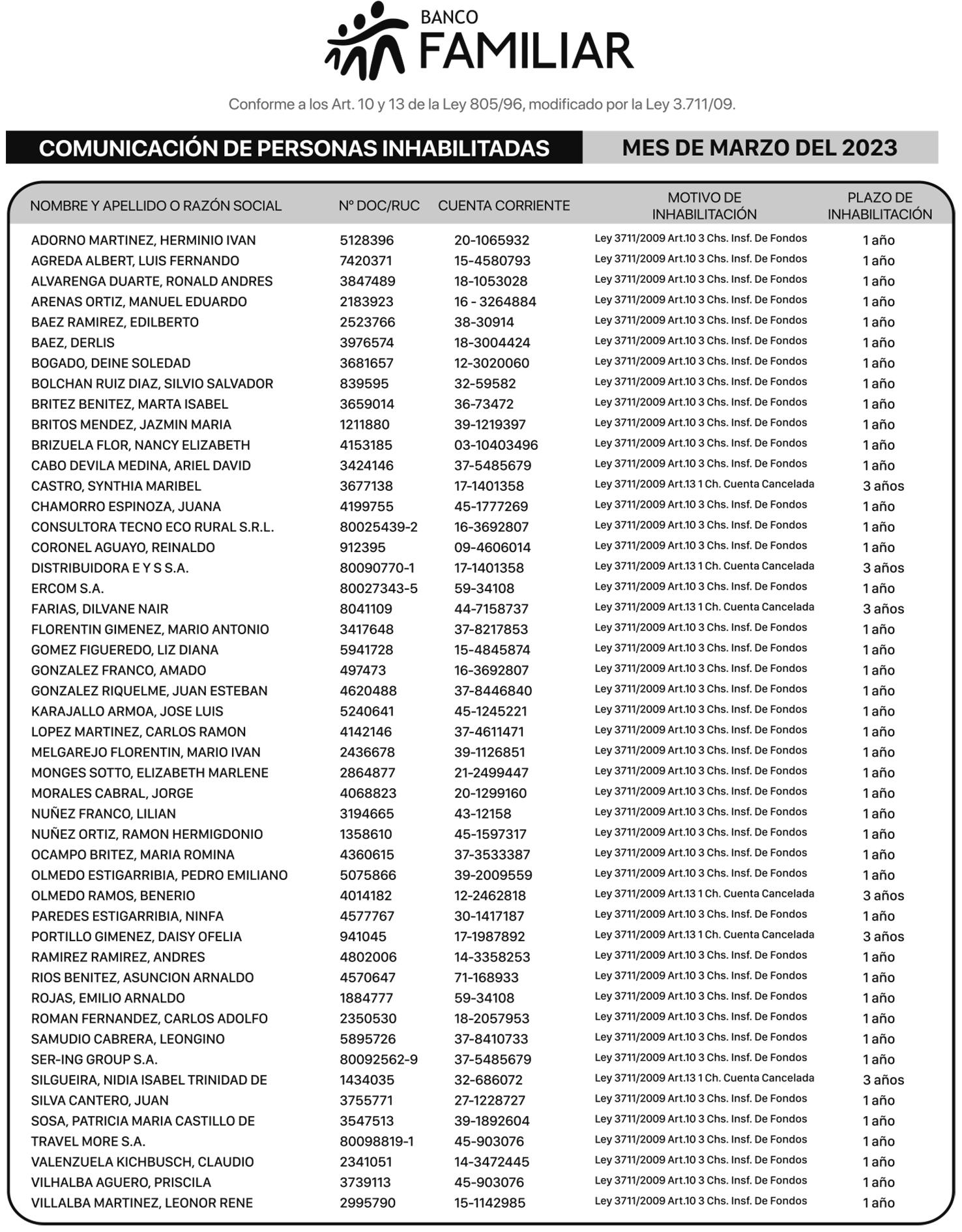 BANCO FAMILIAR

Conforme a los Art. 10 y 13 de la Ley 805/96, modificado por la Ley 3.711/09.

COMUNICACIÓN DE PERSONAS INHABILITADAS

MES DE MARZO DEL 2023

| NOMBRE Y APELLIDO O RAZÓN SOCIAL | Nº DOC/RUC | CUENTA CORRIENTE | MOTIVO DE INHABILITACIÓN | PLAZO DE INHABILITACIÓN |
|---|---|---|---|---|
| ADORNO MARTINEZ, HERMINIO IVAN | 5128396 | 20-1065932 | Ley 3711/2009 Art.10 3 Chs. Insf. De Fondos | 1 año |
| AGREDA ALBERT, LUIS FERNANDO | 7420371 | 15-4580793 | Ley 3711/2009 Art.10 3 Chs. Insf. De Fondos | 1 año |
| ALVARENGA DUARTE, RONALD ANDRES | 3847489 | 18-1053028 | Ley 3711/2009 Art.10 3 Chs. Insf. De Fondos | 1 año |
| ARENAS ORTIZ, MANUEL EDUARDO | 2183923 | 16 - 3264884 | Ley 3711/2009 Art.10 3 Chs. Insf. De Fondos | 1 año |
| BAEZ RAMIREZ, EDILBERTO | 2523766 | 38-30914 | Ley 3711/2009 Art.10 3 Chs. Insf. De Fondos | 1 año |
| BAEZ, DERLIS | 3976574 | 18-3004424 | Ley 3711/2009 Art.10 3 Chs. Insf. De Fondos | 1 año |
| BOGADO, DEINE SOLEDAD | 3681657 | 12-3020060 | Ley 3711/2009 Art.10 3 Chs. Insf. De Fondos | 1 año |
| BOLCHAN RUIZ DIAZ, SILVIO SALVADOR | 839595 | 32-59582 | Ley 3711/2009 Art.10 3 Chs. Insf. De Fondos | 1 año |
| BRITEZ BENITEZ, MARTA ISABEL | 3659014 | 36-73472 | Ley 3711/2009 Art.10 3 Chs. Insf. De Fondos | 1 año |
| BRITOS MENDEZ, JAZMIN MARIA | 1211880 | 39-1219397 | Ley 3711/2009 Art.10 3 Chs. Insf. De Fondos | 1 año |
| BRIZUELA FLOR, NANCY ELIZABETH | 4153185 | 03-10403496 | Ley 3711/2009 Art.10 3 Chs. Insf. De Fondos | 1 año |
| CABO DEVILA MEDINA, ARIEL DAVID | 3424146 | 37-5485679 | Ley 3711/2009 Art.10 3 Chs. Insf. De Fondos | 1 año |
| CASTRO, SYNTHIA MARIBEL | 3677138 | 17-1401358 | Ley 3711/2009 Art.13 1 Ch. Cuenta Cancelada | 3 años |
| CHAMORRO ESPINOZA, JUANA | 4199755 | 45-1777269 | Ley 3711/2009 Art.10 3 Chs. Insf. De Fondos | 1 año |
| CONSULTORA TECNO ECO RURAL S.R.L. | 80025439-2 | 16-3692807 | Ley 3711/2009 Art.10 3 Chs. Insf. De Fondos | 1 año |
| CORONEL AGUAYO, REINALDO | 912395 | 09-4606014 | Ley 3711/2009 Art.10 3 Chs. Insf. De Fondos | 1 año |
| DISTRIBUIDORA E Y S S.A. | 80090770-1 | 17-1401358 | Ley 3711/2009 Art.13 1 Ch. Cuenta Cancelada | 3 años |
| ERCOM S.A. | 80027343-5 | 59-34108 | Ley 3711/2009 Art.10 3 Chs. Insf. De Fondos | 1 año |
| FARIAS, DILVANE NAIR | 8041109 | 44-7158737 | Ley 3711/2009 Art.13 1 Ch. Cuenta Cancelada | 3 años |
| FLORENTIN GIMENEZ, MARIO ANTONIO | 3417648 | 37-8217853 | Ley 3711/2009 Art.10 3 Chs. Insf. De Fondos | 1 año |
| GOMEZ FIGUEREDO, LIZ DIANA | 5941728 | 15-4845874 | Ley 3711/2009 Art.10 3 Chs. Insf. De Fondos | 1 año |
| GONZALEZ FRANCO, AMADO | 497473 | 16-3692807 | Ley 3711/2009 Art.10 3 Chs. Insf. De Fondos | 1 año |
| GONZALEZ RIQUELME, JUAN ESTEBAN | 4620488 | 37-8446840 | Ley 3711/2009 Art.10 3 Chs. Insf. De Fondos | 1 año |
| KARAJALLO ARMOA, JOSE LUIS | 5240641 | 45-1245221 | Ley 3711/2009 Art.10 3 Chs. Insf. De Fondos | 1 año |
| LOPEZ MARTINEZ, CARLOS RAMON | 4142146 | 37-4611471 | Ley 3711/2009 Art.10 3 Chs. Insf. De Fondos | 1 año |
| MELGAREJO FLORENTIN, MARIO IVAN | 2436678 | 39-1126851 | Ley 3711/2009 Art.10 3 Chs. Insf. De Fondos | 1 año |
| MONGES SOTTO, ELIZABETH MARLENE | 2864877 | 21-2499447 | Ley 3711/2009 Art.10 3 Chs. Insf. De Fondos | 1 año |
| MORALES CABRAL, JORGE | 4068823 | 20-1299160 | Ley 3711/2009 Art.10 3 Chs. Insf. De Fondos | 1 año |
| NUÑEZ FRANCO, LILIAN | 3194665 | 43-12158 | Ley 3711/2009 Art.10 3 Chs. Insf. De Fondos | 1 año |
| NUÑEZ ORTIZ, RAMON HERMIGDONIO | 1358610 | 45-1597317 | Ley 3711/2009 Art.10 3 Chs. Insf. De Fondos | 1 año |
| OCAMPO BRITEZ, MARIA ROMINA | 4360615 | 37-3533387 | Ley 3711/2009 Art.10 3 Chs. Insf. De Fondos | 1 año |
| OLMEDO ESTIGARRIBIA, PEDRO EMILIANO | 5075866 | 39-2009559 | Ley 3711/2009 Art.10 3 Chs. Insf. De Fondos | 1 año |
| OLMEDO RAMOS, BENERIO | 4014182 | 12-2462818 | Ley 3711/2009 Art.13 1 Ch. Cuenta Cancelada | 3 años |
| PAREDES ESTIGARRIBIA, NINFA | 4577767 | 30-1417187 | Ley 3711/2009 Art.10 3 Chs. Insf. De Fondos | 1 año |
| PORTILLO GIMENEZ, DAISY OFELIA | 941045 | 17-1987892 | Ley 3711/2009 Art.13 1 Ch. Cuenta Cancelada | 3 años |
| RAMIREZ RAMIREZ, ANDRES | 4802006 | 14-3358253 | Ley 3711/2009 Art.10 3 Chs. Insf. De Fondos | 1 año |
| RIOS BENITEZ, ASUNCION ARNALDO | 4570647 | 71-168933 | Ley 3711/2009 Art.10 3 Chs. Insf. De Fondos | 1 año |
| ROJAS, EMILIO ARNALDO | 1884777 | 59-34108 | Ley 3711/2009 Art.10 3 Chs. Insf. De Fondos | 1 año |
| ROMAN FERNANDEZ, CARLOS ADOLFO | 2350530 | 18-2057953 | Ley 3711/2009 Art.10 3 Chs. Insf. De Fondos | 1 año |
| SAMUDIO CABRERA, LEONGINO | 5895726 | 37-8410733 | Ley 3711/2009 Art.10 3 Chs. Insf. De Fondos | 1 año |
| SER-ING GROUP S.A. | 80092562-9 | 37-5485679 | Ley 3711/2009 Art.10 3 Chs. Insf. De Fondos | 1 año |
| SILGUEIRA, NIDIA ISABEL TRINIDAD DE | 1434035 | 32-686072 | Ley 3711/2009 Art.13 1 Ch. Cuenta Cancelada | 3 años |
| SILVA CANTERO, JUAN | 3755771 | 27-1228727 | Ley 3711/2009 Art.10 3 Chs. Insf. De Fondos | 1 año |
| SOSA, PATRICIA MARIA CASTILLO DE | 3547513 | 39-1892604 | Ley 3711/2009 Art.10 3 Chs. Insf. De Fondos | 1 año |
| TRAVEL MORE S.A. | 80098819-1 | 45-903076 | Ley 3711/2009 Art.10 3 Chs. Insf. De Fondos | 1 año |
| VALENZUELA KICHBUSCH, CLAUDIO | 2341051 | 14-3472445 | Ley 3711/2009 Art.10 3 Chs. Insf. De Fondos | 1 año |
| VILHALBA AGUERO, PRISCILA | 3739113 | 45-903076 | Ley 3711/2009 Art.10 3 Chs. Insf. De Fondos | 1 año |
| VILLALBA MARTINEZ, LEONOR RENE | 2995790 | 15-1142985 | Ley 3711/2009 Art.10 3 Chs. Insf. De Fondos | 1 año |